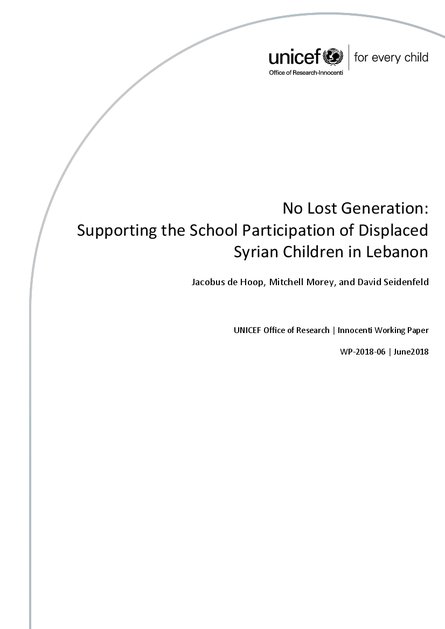 unicef | for every child
Office of Research-Innocenti

No Lost Generation:
Supporting the School Participation of Displaced Syrian Children in Lebanon

Jacobus de Hoop, Mitchell Morey, and David Seidenfeld

UNICEF Office of Research | Innocenti Working Paper

WP-2018-06 | June2018